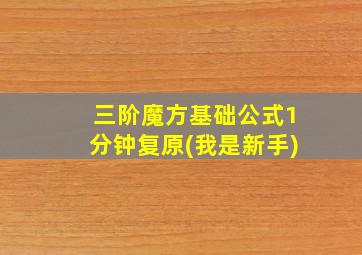 三阶魔方基础公式1分钟复原(我是新手)